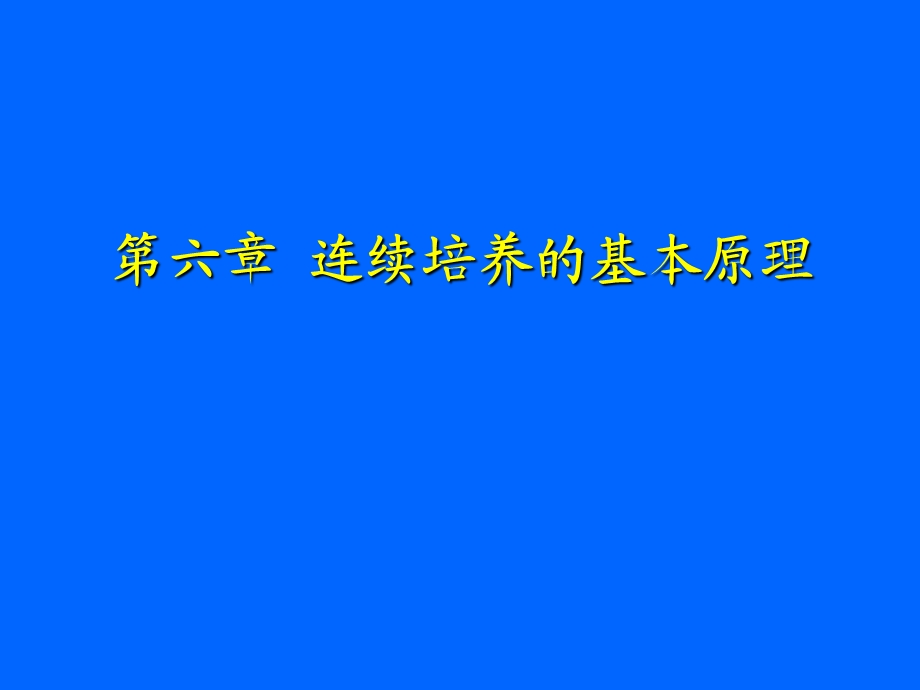 第六章 连续培养的基本原理